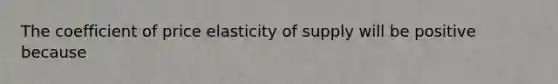 The coefficient of price elasticity of supply will be positive because